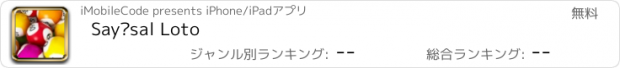 iMobileCode presents iPhone/iPadアプリ

無料

Say?sal Loto

ジャンル別ランキング: --

総合ランキング: --